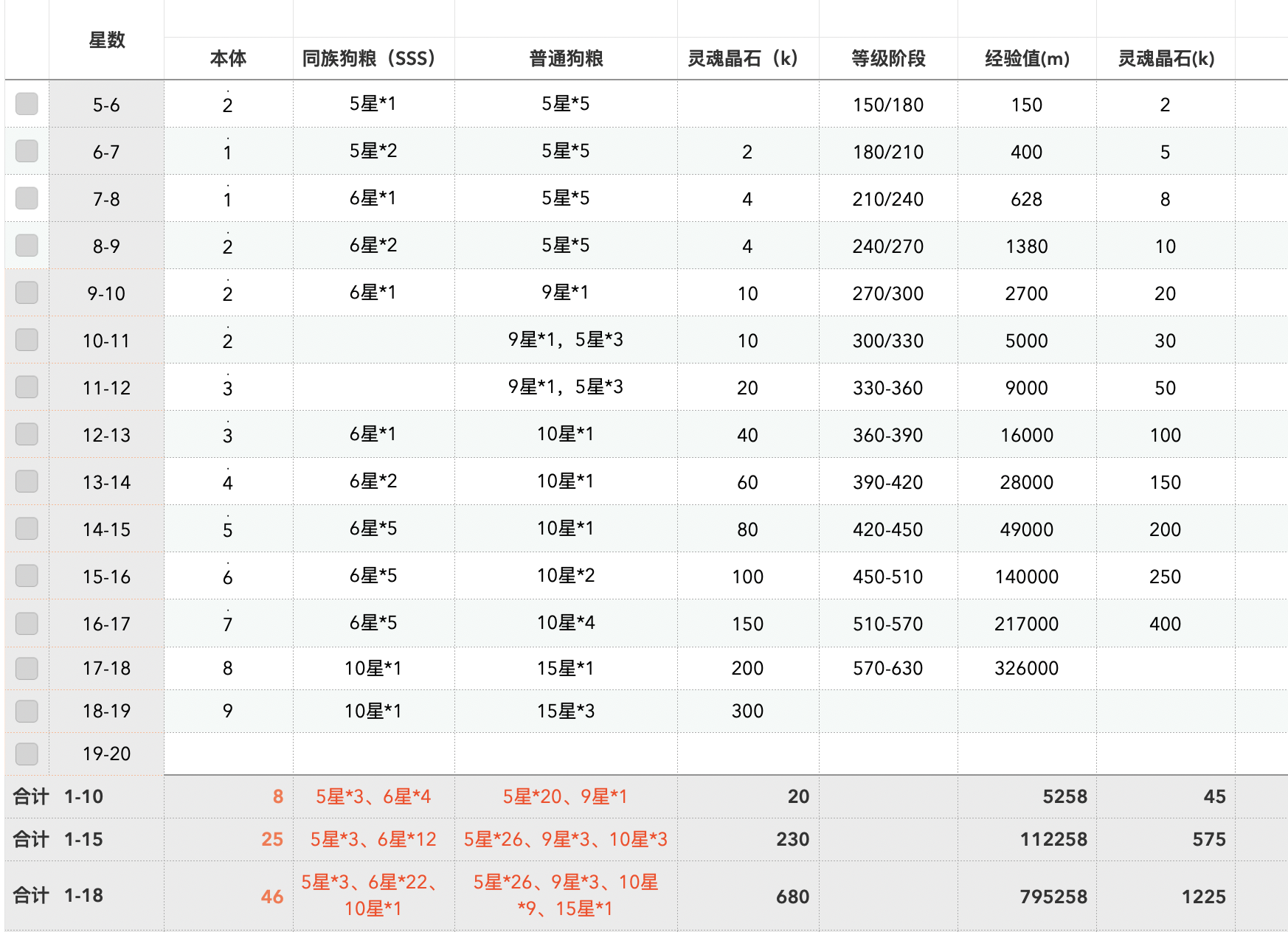 | 星数 | 本体 | 同族狗粮（SSS） | 普通狗粮 | 灵魂晶石（k） | 等级阶段 | 经验值(m) | 灵魂晶石(k) |
|---|---|---|---|---|---|---|---|
| 5-6 | 2 | 5星*1 | 5星*5 | | 150/180 | 150 | 2 |
| 6-7 | 1 | 5星*2 | 5星*5 | 2 | 180/210 | 400 | 5 |
| 7-8 | 1 | 6星*1 | 5星*5 | 4 | 210/240 | 628 | 8 |
| 8-9 | 2 | 6星*2 | 5星*5 | 4 | 240/270 | 1380 | 10 |
| 9-10 | 2 | 6星*1 | 9星*1 | 10 | 270/300 | 2700 | 20 |
| 10-11 | 2 | | 9星*1，5星*3 | 10 | 300/330 | 5000 | 30 |
| 11-12 | 3 | | 9星*1，5星*3 | 20 | 330-360 | 9000 | 50 |
| 12-13 | 3 | 6星*1 | 10星*1 | 40 | 360-390 | 16000 | 100 |
| 13-14 | 4 | 6星*2 | 10星*1 | 60 | 390-420 | 28000 | 150 |
| 14-15 | 5 | 6星*5 | 10星*1 | 80 | 420-450 | 49000 | 200 |
| 15-16 | 6 | 6星*5 | 10星*2 | 100 | 450-510 | 140000 | 250 |
| 16-17 | 7 | 6星*5 | 10星*4 | 150 | 510-570 | 217000 | 400 |
| 17-18 | 8 | 10星*1 | 15星*1 | 200 | 570-630 | 326000 | |
| 18-19 | 9 | 10星*1 | 15星*3 | 300 | | | |
| 19-20 | | | | | | | |
| 合计 1-10 | 8 | 5星*3、6星*4 | 5星*20、9星*1 | 20 | | 5258 | 45 |
| 合计 1-15 | 25 | 5星*3、6星*12 | 5星*26、9星*3、10星*3 | 230 | | 112258 | 575 |
| 合计 1-18 | 46 | 5星*3、6星*22、10星*1 | 5星*26、9星*3、10星*9、15星*1 | 680 | | 795258 | 1225 |